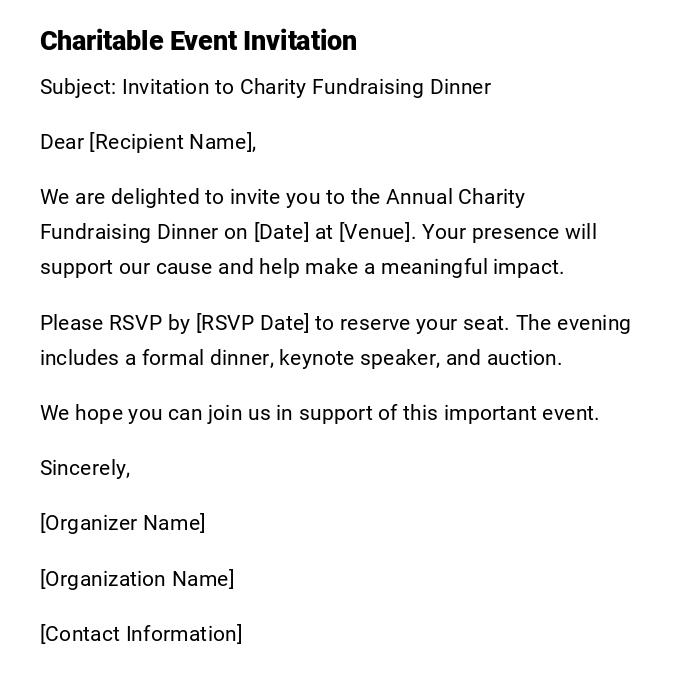 Charitable Event Invitation

Subject: Invitation to Charity Fundraising Dinner

Dear [Recipient Name],

We are delighted to invite you to the Annual Charity Fundraising Dinner on [Date] at [Venue]. Your presence will support our cause and help make a meaningful impact.

Please RSVP by [RSVP Date] to reserve your seat. The evening includes a formal dinner, keynote speaker, and auction.

We hope you can join us in support of this important event.

Sincerely,

[Organizer Name]

[Organization Name]

[Contact Information]